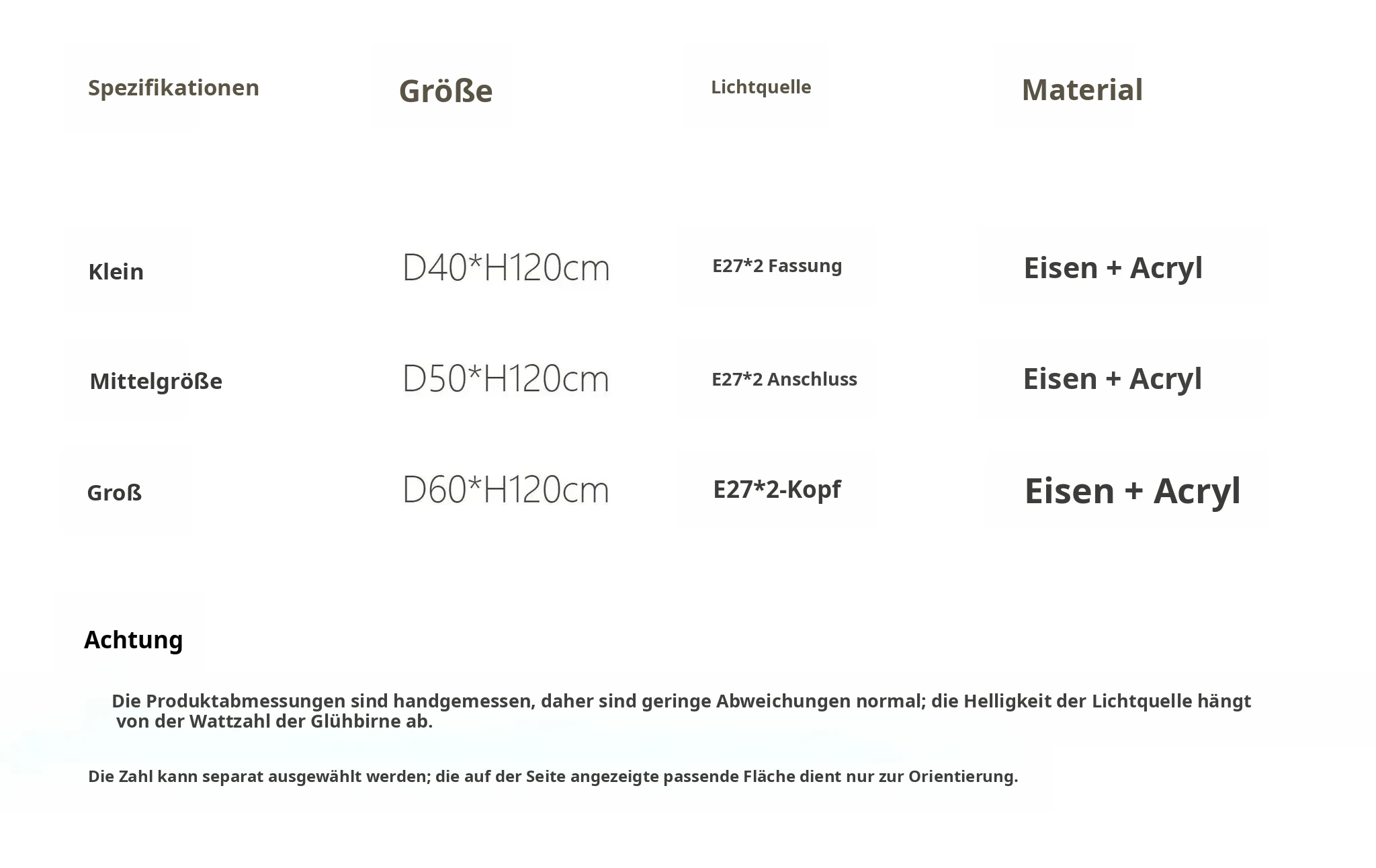 | Spezifikationen | Größe | Lichtquelle | Material |
|---|---|---|---|
| Klein | D40*H120cm | E27*2 Fassung | Eisen + Acryl |
| Mittelgröße | D50*H120cm | E27*2 Anschluss | Eisen + Acryl |
| Groß | D60*H120cm | E27*2-Kopf | Eisen + Acryl |

Achtung

Die Produktabmessungen sind handgemessen, daher sind geringe Abweichungen normal; die Helligkeit der Lichtquelle hängt von der Wattzahl der Glühbirne ab.

Die Zahl kann separat ausgewählt werden; die auf der Seite angezeigte passende Fläche dient nur zur Orientierung.